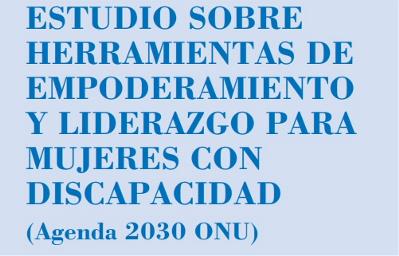 ESTUDIO SOBRE HERRAMIENTAS DE EMPODERAMIENTO Y LIDERAZGO PARA MUJERES CON DISCAPACIDAD

(Agenda 2030 ONU)